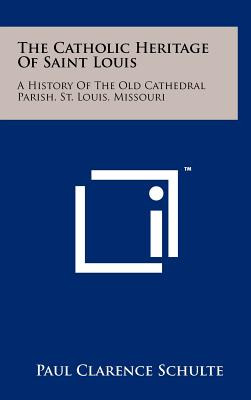 The Catholic Heritage Of Saint Louis

A History Of The Old Cathedral Parish, St. Louis, Missouri

™

Paul Clarence Schulte